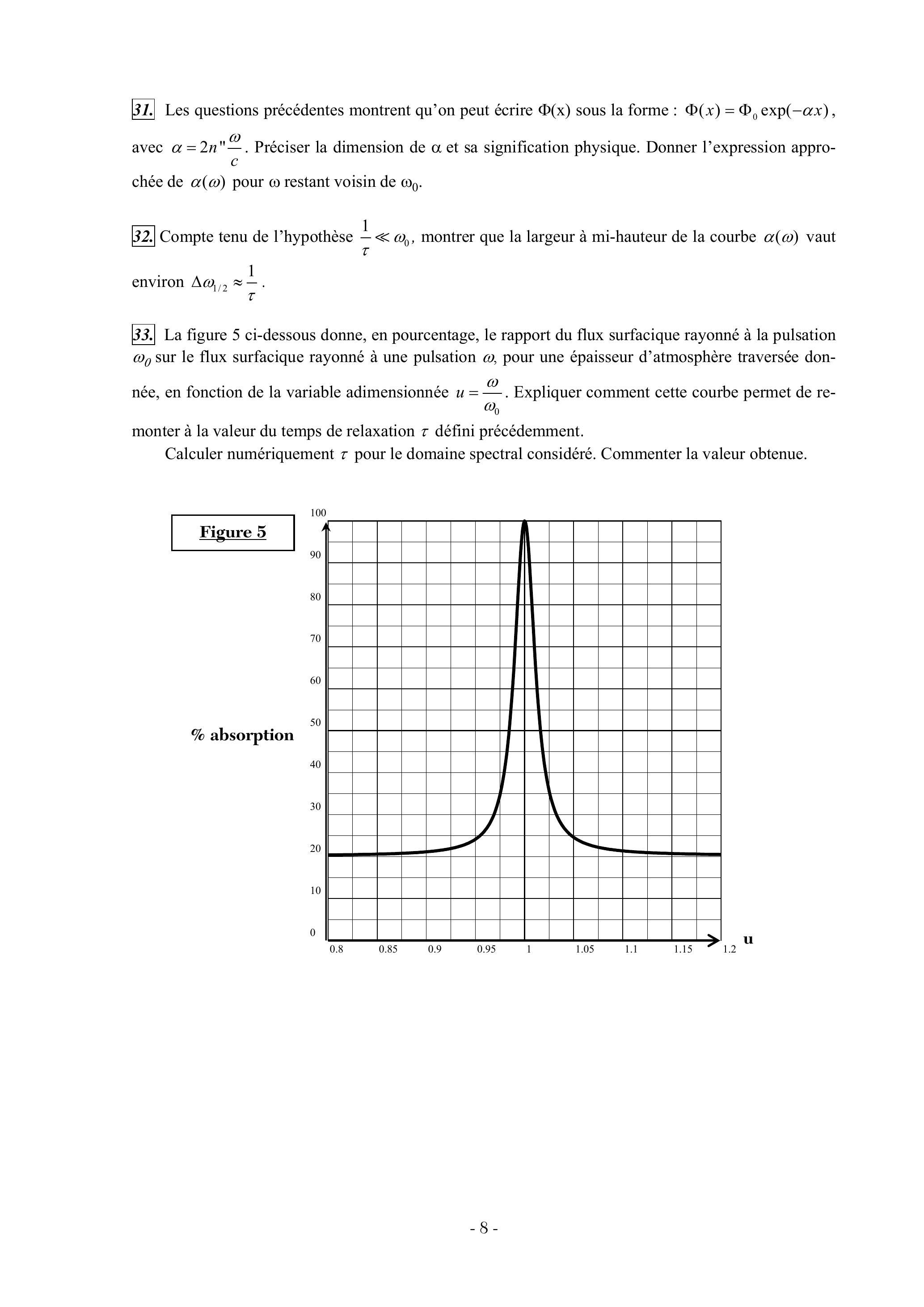 31. Les questions précédentes montrent qu'on peut écrire Φ(x) sous la forme : $\Phi(x) = \Phi_0 \exp(-\alpha x)$, avec $\alpha = 2n''\frac{\omega}{c}$. Préciser la dimension de α et sa signification physique. Donner l'expression approchée de $\alpha(\omega)$ pour ω restant voisin de $\omega_0$.

32. Compte tenu de l'hypothèse $\frac{1}{\tau} \ll \omega_0$, montrer que la largeur à mi-hauteur de la courbe $\alpha(\omega)$ vaut environ $\Delta\omega_{1/2} \approx \frac{1}{\tau}$.

33. La figure 5 ci-dessous donne, en pourcentage, le rapport du flux surfacique rayonné à la pulsation $\omega_0$ sur le flux surfacique rayonné à une pulsation $\omega$, pour une épaisseur d'atmosphère traversée donnée, en fonction de la variable adimensionnée $u = \frac{\omega}{\omega_0}$. Expliquer comment cette courbe permet de remonter à la valeur du temps de relaxation $\tau$ défini précédemment.

Calculer numériquement $\tau$ pour le domaine spectral considéré. Commenter la valeur obtenue.

Figure 5

% absorption

100
90
80
70
60
50
40
30
20
10
0

0.8 0.85 0.9 0.95 1 1.05 1.1 1.15 1.2
u

- 8 -